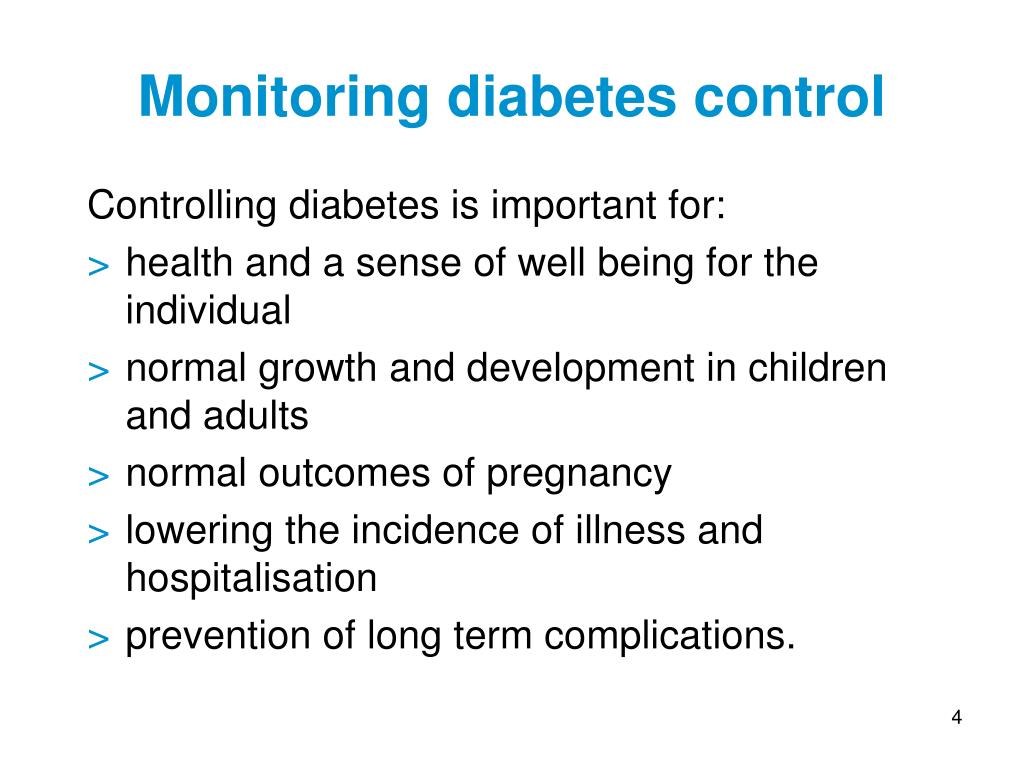 Monitoring diabetes control

Controlling diabetes is important for:
> health and a sense of well being for the individual
> normal growth and development in children and adults
> normal outcomes of pregnancy
> lowering the incidence of illness and hospitalisation
> prevention of long term complications.

4